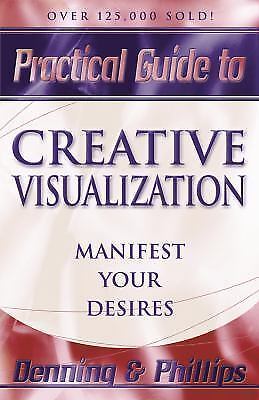 OVER 125,000 SOLD!

Practical Guide to

CREATIVE VISUALIZATION

MANIFEST YOUR DESIRES

Denning & Phillips